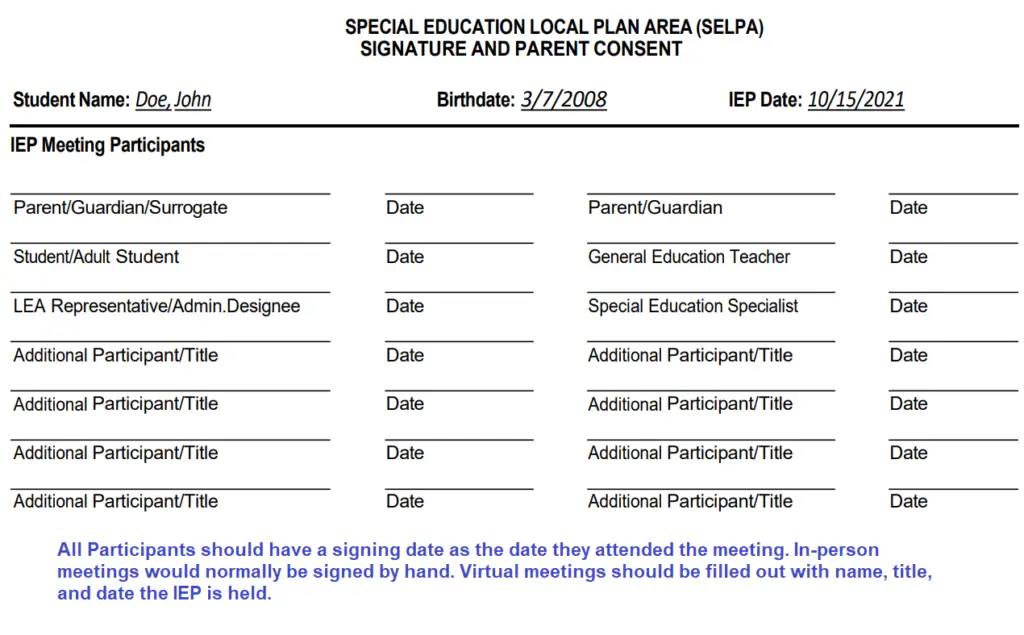 SPECIAL EDUCATION LOCAL PLAN AREA (SELPA)
SIGNATURE AND PARENT CONSENT

Student Name: Doe, John Birthdate: 3/7/2008 IEP Date: 10/15/2021

IEP Meeting Participants

Parent/Guardian/Surrogate Date Parent/Guardian Date

Student/Adult Student Date General Education Teacher Date

LEA Representative/Admin.Designee Date Special Education Specialist Date

Additional Participant/Title Date Additional Participant/Title Date

Additional Participant/Title Date Additional Participant/Title Date

Additional Participant/Title Date Additional Participant/Title Date

Additional Participant/Title Date Additional Participant/Title Date

All Participants should have a signing date as the date they attended the meeting. In-person meetings would normally be signed by hand. Virtual meetings should be filled out with name, title, and date the IEP is held.